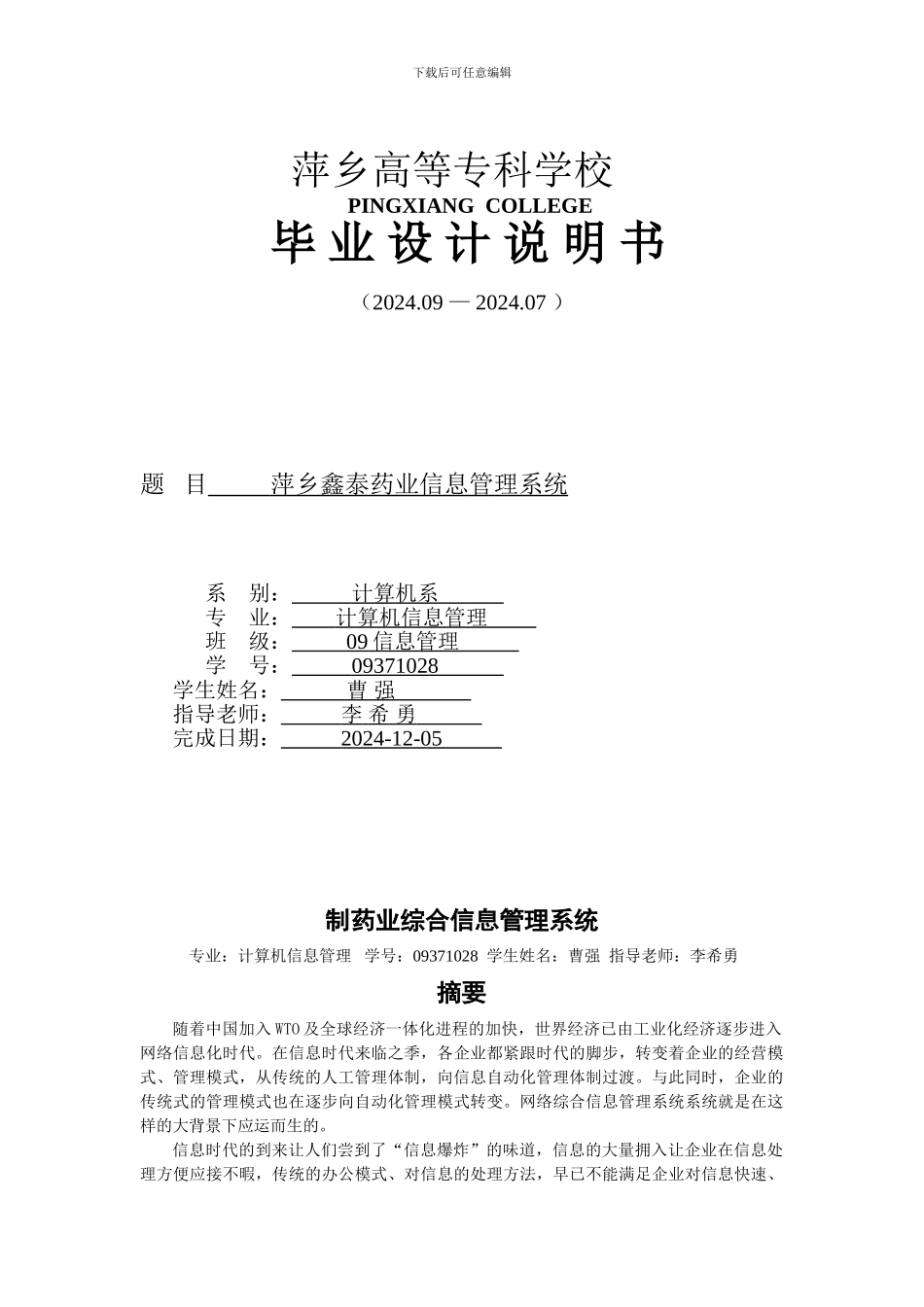 下载后可任意编辑

萍乡高等专科学校
PINGXIANG COLLEGE
毕业设计说明书

（2024.09 — 2024.07 ）

题 目 萍乡鑫泰药业信息管理系统

系 别： 计算机系
专 业： 计算机信息管理
班 级： 09 信息管理
学 号： 09371028
学生姓名： 曹 强
指导老师： 李 希 勇
完成日期： 2024-12-05

制药业综合信息管理系统

专业：计算机信息管理 学号：09371028 学生姓名：曹强 指导老师：李希勇

摘要

随着中国加入 WTO 及全球经济一体化进程的加快，世界经济已由工业化经济逐步进入网络信息化时代。在信息时代来临之季，各企业都紧跟时代的脚步，转变着企业的经营模式、管理模式，从传统的人工管理体制，向信息自动化管理体制过渡。与此同时，企业的传统式的管理模式也在逐步向自动化管理模式转变。网络综合信息管理系统系统就是在这样的大背景下应运而生的。

信息时代的到来让人们尝到了“信息爆炸”的味道，信息的大量拥入让企业在信息处理方便应接不暇，传统的办公模式、对信息的处理方法，早已不能满足企业对信息快速、